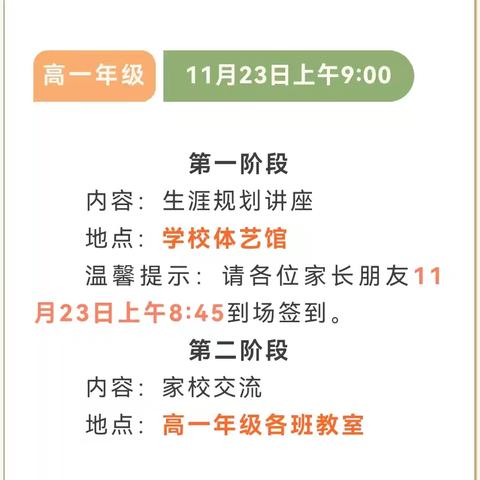 高一年级 11月23日上午9:00

第一阶段

内容：生涯规划讲座

地点：学校体艺馆

温馨提示：请各位家长朋友11月23日上午8:45到场签到。

第二阶段

内容：家校交流

地点：高一年级各班教室